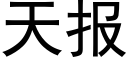 天报